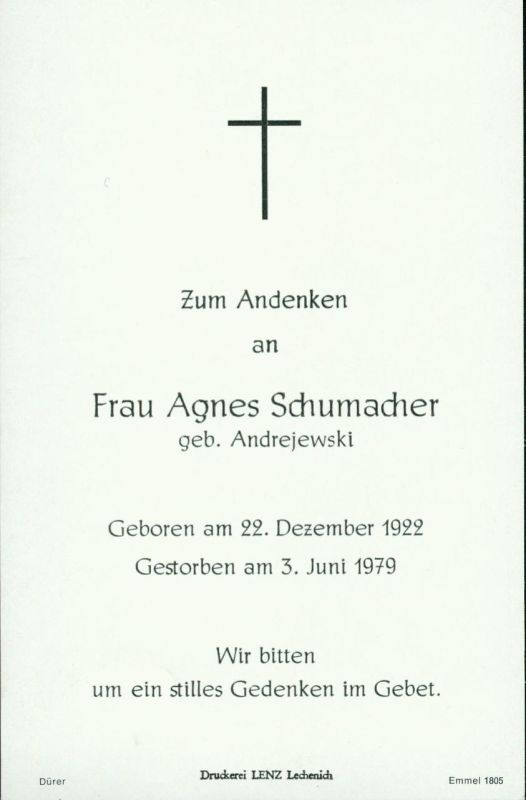 Zum Andenken

an

Frau Agnes Schumacher
geb. Andrejewski

Geboren am 22. Dezember 1922
Gestorben am 3. Juni 1979

Wir bitten
um ein stilles Gedenken im Gebet.

Dürer
Druckerei LENZ Lechenich
Emmel 1805